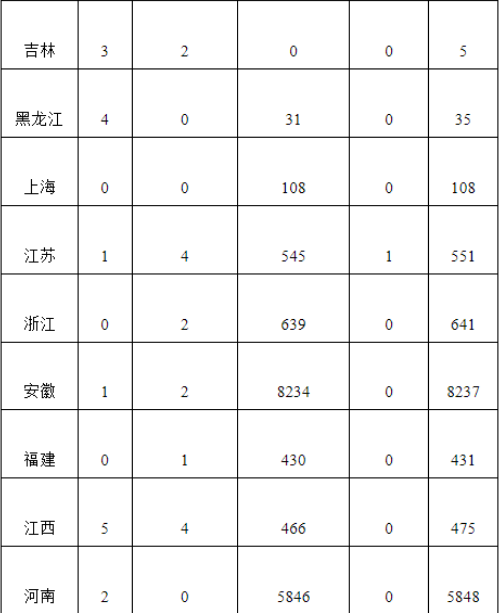 | 吉林 | 3 | 2 | 0 | 0 | 5 |
|---|---|---|---|---|---|
| 黑龙江 | 4 | 0 | 31 | 0 | 35 |
| 上海 | 0 | 0 | 108 | 0 | 108 |
| 江苏 | 1 | 4 | 545 | 1 | 551 |
| 浙江 | 0 | 2 | 639 | 0 | 641 |
| 安徽 | 1 | 2 | 8234 | 0 | 8237 |
| 福建 | 0 | 1 | 430 | 0 | 431 |
| 江西 | 5 | 4 | 466 | 0 | 475 |
| 河南 | 2 | 0 | 5846 | 0 | 5848 |